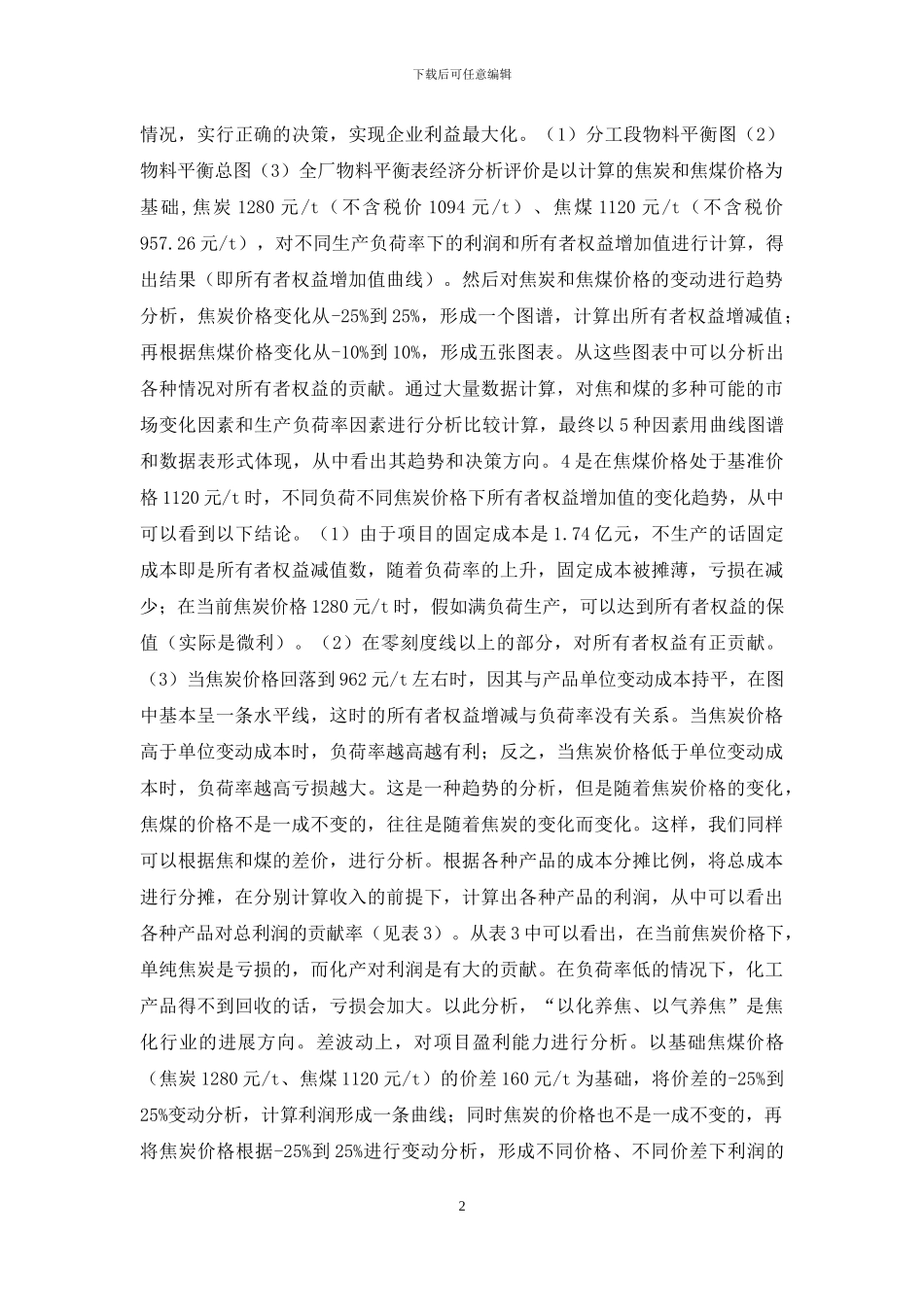 下载后可任意编辑

情况，实行正确的决策，实现企业利益最大化。（1）分工段物料平衡图（2）物料平衡总图（3）全厂物料平衡表经济分析评价是以计算的焦炭和焦煤价格为基础，焦炭 1280 元/t（不含税价 1094 元/t）、焦煤 1120 元/t（不含税价 957.26 元/t），对不同生产负荷率下的利润和所有者权益增加值进行计算，得出结果（即所有者权益增加值曲线）。然后对焦炭和焦煤价格的变动进行趋势分析，焦炭价格变化从-25%到 25%，形成一个图谱，计算出所有者权益增减值；再根据焦煤价格变化从-10%到 10%，形成五张图表。从这些图表中可以分析出各种情况对所有者权益的贡献。通过大量数据计算，对焦和煤的多种可能的市场变化因素和生产负荷率因素进行分析比较计算，最终以 5 种因素用曲线图谱和数据表形式体现，从中看出其趋势和决策方向。4 是在焦煤价格处于基准价格 1120 元/t 时，不同负荷不同焦炭价格下所有者权益增加值的变化趋势，从中可以看到以下结论。（1）由于项目的固定成本是 1.74 亿元，不生产的话固定成本即是所有者权益减值数，随着负荷率的上升，固定成本被摊薄，亏损在减少；在当前焦炭价格 1280 元/t 时，假如满负荷生产，可以达到所有者权益的保值（实际是微利）。（2）在零刻度线以上的部分，对所有者权益有正贡献。（3）当焦炭价格回落到 962 元/t 左右时，因其与产品单位变动成本持平，在图中基本呈一条水平线，这时的所有者权益增减与负荷率没有关系。当焦炭价格高于单位变动成本时，负荷率越高越有利；反之，当焦炭价格低于单位变动成本时，负荷率越高亏损越大。这是一种趋势的分析，但是随着焦炭价格的变化，焦煤的价格不是一成不变的，往往是随着焦炭的变化而变化。这样，我们同样可以根据焦和煤的差价，进行分析。根据各种产品的成本分摊比例，将总成本进行分摊，在分别计算收入的前提下，计算出各种产品的利润，从中可以看出各种产品对总利润的贡献率（见表 3）。从表 3 中可以看出，在当前焦炭价格下，单纯焦炭是亏损的，而化产对利润是有大的贡献。在负荷率低的情况下，化工产品得不到回收的话，亏损会加大。以此分析，“以化养焦、以气养焦”是焦化行业的进展方向。差波动上，对项目盈利能力进行分析。以基础焦煤价格（焦炭 1280 元/t、焦煤 1120 元/t）的价差 160 元/t 为基础，将价差的-25%到 25%变动分析，计算利润形成一条曲线；同时焦炭的价格也不是一成不变的，再将焦炭价格根据-25%到 25%进行变动分析，形成不同价格、不同价差下利润的

2